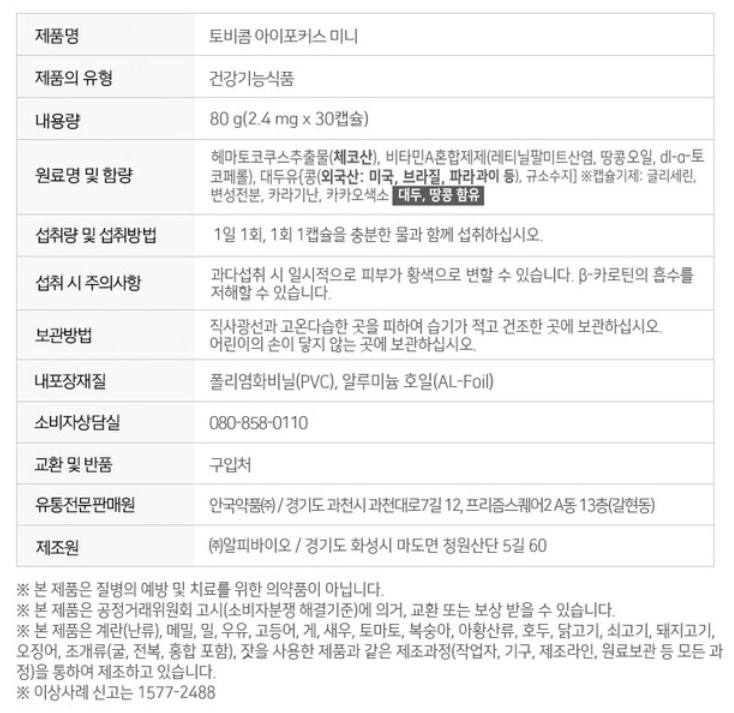 | 제품명 | 토비콤 아이포커스 미니 |
|---|---|
| 제품의 유형 | 건강기능식품 |
| 내용량 | 80 g(2.4 mg x 30캡슐) |
| 원료명 및 함량 | 헤마토코쿠스추출물(체코산), 비타민A혼합제제(레티닐팔미트산염, 땅콩오일, dl-α-토코페롤), 대두유[콩(외국산: 미국, 브라질, 파라과이 등), 규소수지] ※캡슐기제: 글리세린, 변성전분, 카라기난, 카카오색소 대두, 땅콩 함유 |
| 섭취량 및 섭취방법 | 1일 1회, 1회 1캡슐을 충분한 물과 함께 섭취하십시오. |
| 섭취 시 주의사항 | 과다섭취 시 일시적으로 피부가 황색으로 변할 수 있습니다. β-카로틴의 흡수를 저해할 수 있습니다. |
| 보관방법 | 직사광선과 고온다습한 곳을 피하여 습기가 적고 건조한 곳에 보관하십시오. 어린이의 손이 닿지 않는 곳에 보관하십시오. |
| 내포장재질 | 폴리염화비닐(PVC), 알루미늄 호일(AL-Foil) |
| 소비자상담실 | 080-858-0110 |
| 교환 및 반품 | 구입처 |
| 유통전문판매원 | 안국약품㈜ / 경기도 과천시 과천대로7길 12, 프리즘스퀘어2 A동 13층(갈현동) |
| 제조원 | ㈜알피바이오 / 경기도 화성시 마도면 청원산단 5길 60 |

※ 본 제품은 질병의 예방 및 치료를 위한 의약품이 아닙니다.
※ 본 제품은 공정거래위원회 고시(소비자분쟁 해결기준)에 의거, 교환 또는 보상 받을 수 있습니다.
※ 본 제품은 계란(난류), 메밀, 밀, 우유, 고등어, 게, 새우, 토마토, 복숭아, 아황산류, 호두, 닭고기, 쇠고기, 돼지고기, 오징어, 조개류(굴, 전복, 홍합 포함), 잣을 사용한 제품과 같은 제조과정(작업자, 기구, 제조라인, 원료보관 등 모든 과정)을 통하여 제조하고 있습니다.
※ 이상사례 신고는 1577-2488